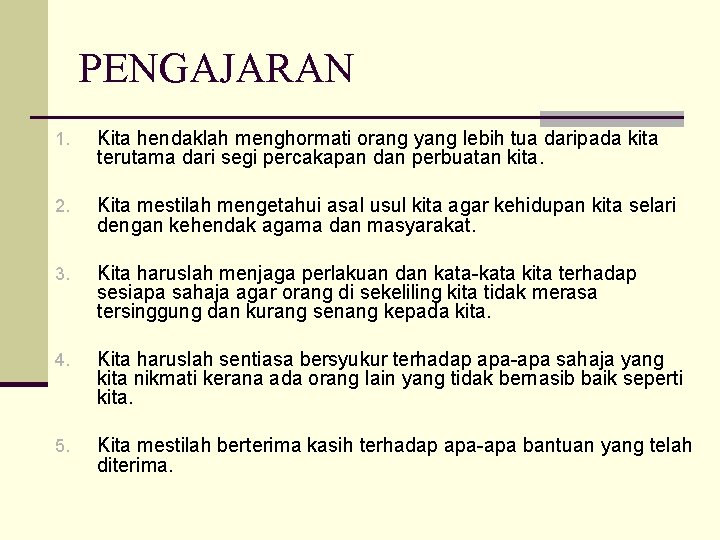 PENGAJARAN

1. Kita hendaklah menghormati orang yang lebih tua daripada kita terutama dari segi percakapan dan perbuatan kita.

2. Kita mestilah mengetahui asal usul kita agar kehidupan kita selari dengan kehendak agama dan masyarakat.

3. Kita haruslah menjaga perlakuan dan kata-kata kita terhadap sesiapa sahaja agar orang di sekeliling kita tidak merasa tersinggung dan kurang senang kepada kita.

4. Kita haruslah sentiasa bersyukur terhadap apa-apa sahaja yang kita nikmati kerana ada orang lain yang tidak bernasib baik seperti kita.

5. Kita mestilah berterima kasih terhadap apa-apa bantuan yang telah diterima.